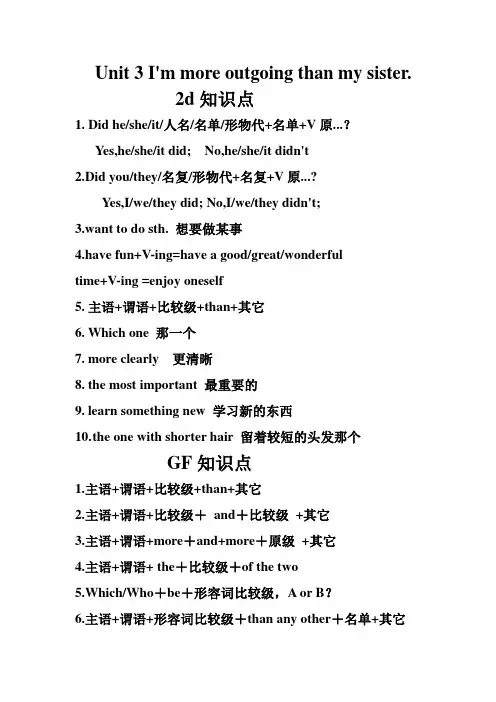 Unit 3 I'm more outgoing than my sister.

2d 知识点

1. Did he/she/it/人名/名单/形物代+名单+V 原...?

Yes,he/she/it did;　No,he/she/it didn't

2.Did you/they/名复/形物代+名复+V 原...?

Yes,I/we/they did; No,I/we/they didn't;

3.want to do sth. 想要做某事

4.have fun+V-ing=have a good/great/wonderful time+V-ing =enjoy oneself

5. 主语+谓语+比较级+than+其它

6. Which one 那一个

7. more clearly 更清晰

8. the most important 最重要的

9. learn something new 学习新的东西

10.the one with shorter hair 留着较短的头发那个

GF 知识点

1.主语+谓语+比较级+than+其它

2.主语+谓语+比较级＋ and＋比较级 +其它

3.主语+谓语+more＋and+more＋原级 +其它

4.主语+谓语+ the＋比较级＋of the two

5.Which/Who＋be＋形容词比较级，A or B？

6.主语+谓语+形容词比较级＋than any other＋名单+其它